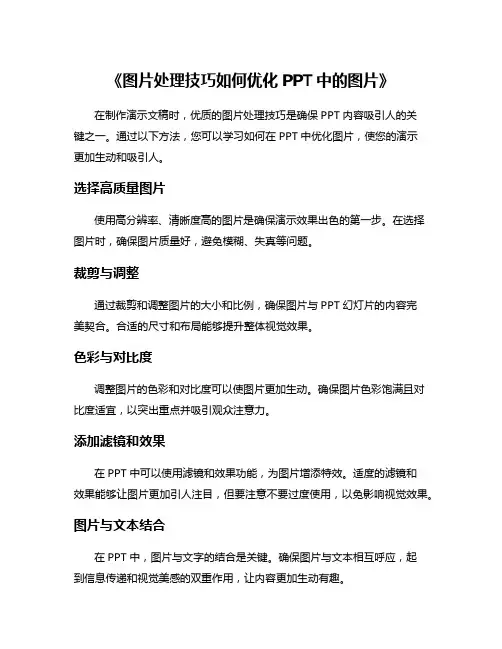 《图片处理技巧如何优化 PPT 中的图片》

在制作演示文稿时，优质的图片处理技巧是确保 PPT 内容吸引人的关键之一。通过以下方法，您可以学习如何在 PPT 中优化图片，使您的演示更加生动和吸引人。

选择高质量图片

使用高分辨率、清晰度高的图片是确保演示效果出色的第一步。在选择图片时，确保图片质量好，避免模糊、失真等问题。

裁剪与调整

通过裁剪和调整图片的大小和比例，确保图片与 PPT 幻灯片的内容完美契合。合适的尺寸和布局能够提升整体视觉效果。

色彩与对比度

调整图片的色彩和对比度可以使图片更加生动。确保图片色彩饱满且对比度适宜，以突出重点并吸引观众注意力。

添加滤镜和效果

在 PPT 中可以使用滤镜和效果功能，为图片增添特效。适度的滤镜和效果能够让图片更加引人注目，但要注意不要过度使用，以免影响视觉效果。

图片与文本结合

在 PPT 中，图片与文字的结合是关键。确保图片与文本相互呼应，起到信息传递和视觉美感的双重作用，让内容更加生动有趣。